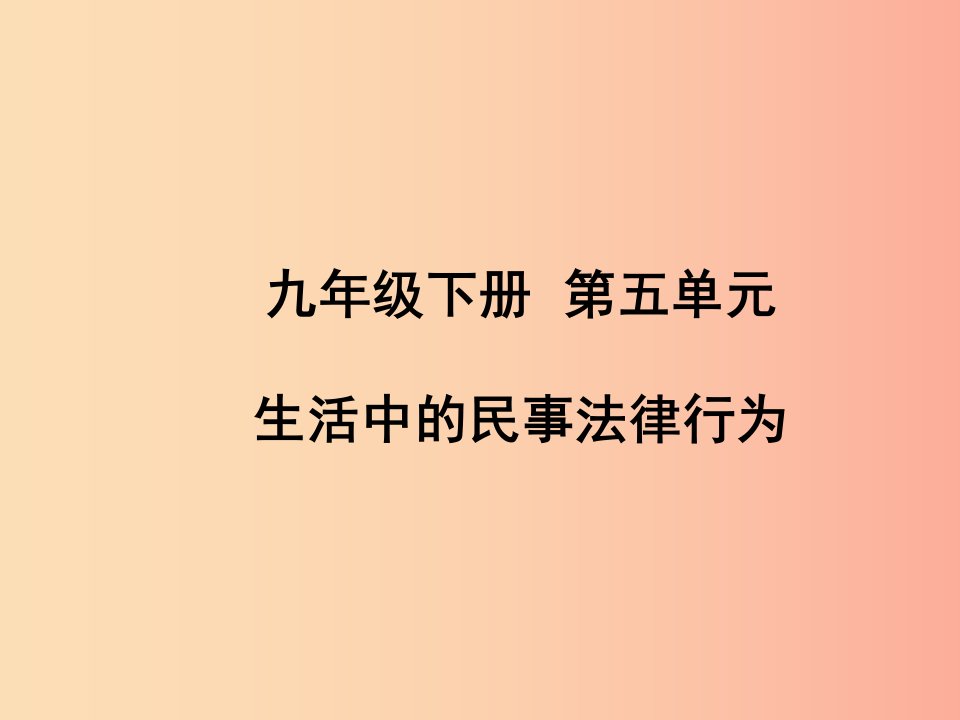 九年级下册 第五单元

生活中的民事法律行为